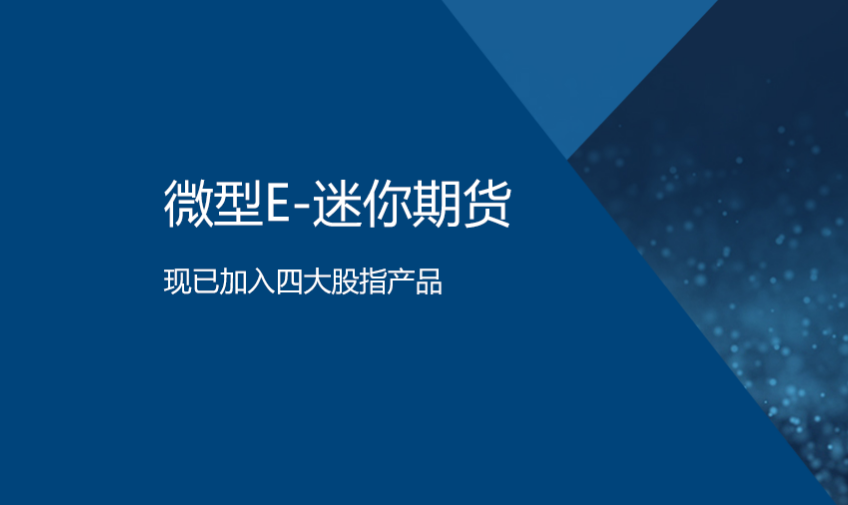 微型E-迷你期货

现已加入四大股指产品